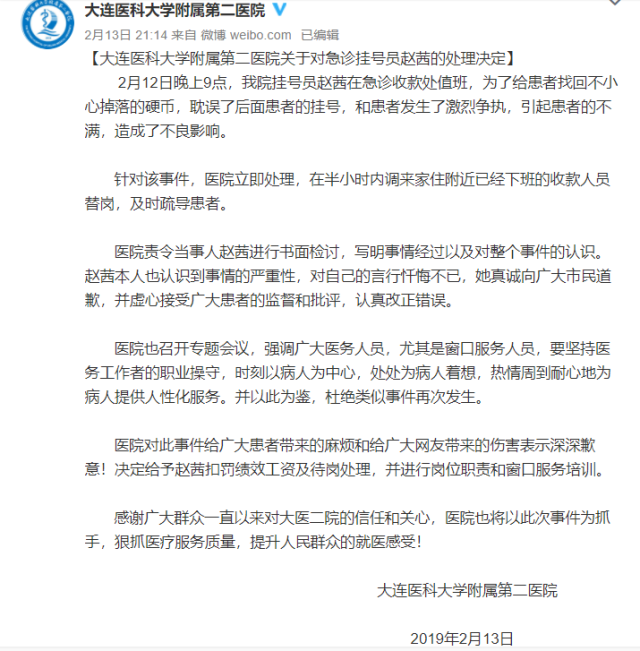 大连医科大学附属第二医院

2月13日 21:14 来自 微博 weibo.com 已编辑

【大连医科大学附属第二医院关于对急诊挂号员赵茜的处理决定】

2月12日晚上9点，我院挂号员赵茜在急诊收款处值班，为了给患者找回不小心掉落的硬币，耽误了后面患者的挂号，和患者发生了激烈争执，引起患者的不满，造成了不良影响。

针对该事件，医院立即处理，在半小时内调来家住附近已经下班的收款人员替岗，及时疏导患者。

医院责令当事人赵茜进行书面检讨，写明事情经过以及对整个事件的认识。赵茜本人也认识到事情的严重性，对自己的言行忏悔不已，她真诚向广大市民道歉，并虚心接受广大患者的监督和批评，认真改正错误。

医院也召开专题会议，强调广大医务人员，尤其是窗口服务人员，要坚持医务工作者的职业操守，时刻以病人为中心，处处为病人着想，热情周到耐心地为病人提供人性化服务。并以此为鉴，杜绝类似事件再次发生。

医院对此事件给广大患者带来的麻烦和给广大网友带来的伤害表示深深歉意！决定给予赵茜扣罚绩效工资及待岗处理，并进行岗位职责和窗口服务培训。

感谢广大群众一直以来对大医二院的信任和关心，医院也将以此次事件为抓手，狠抓医疗服务质量，提升人民群众的就医感受！

大连医科大学附属第二医院

2019年2月13日